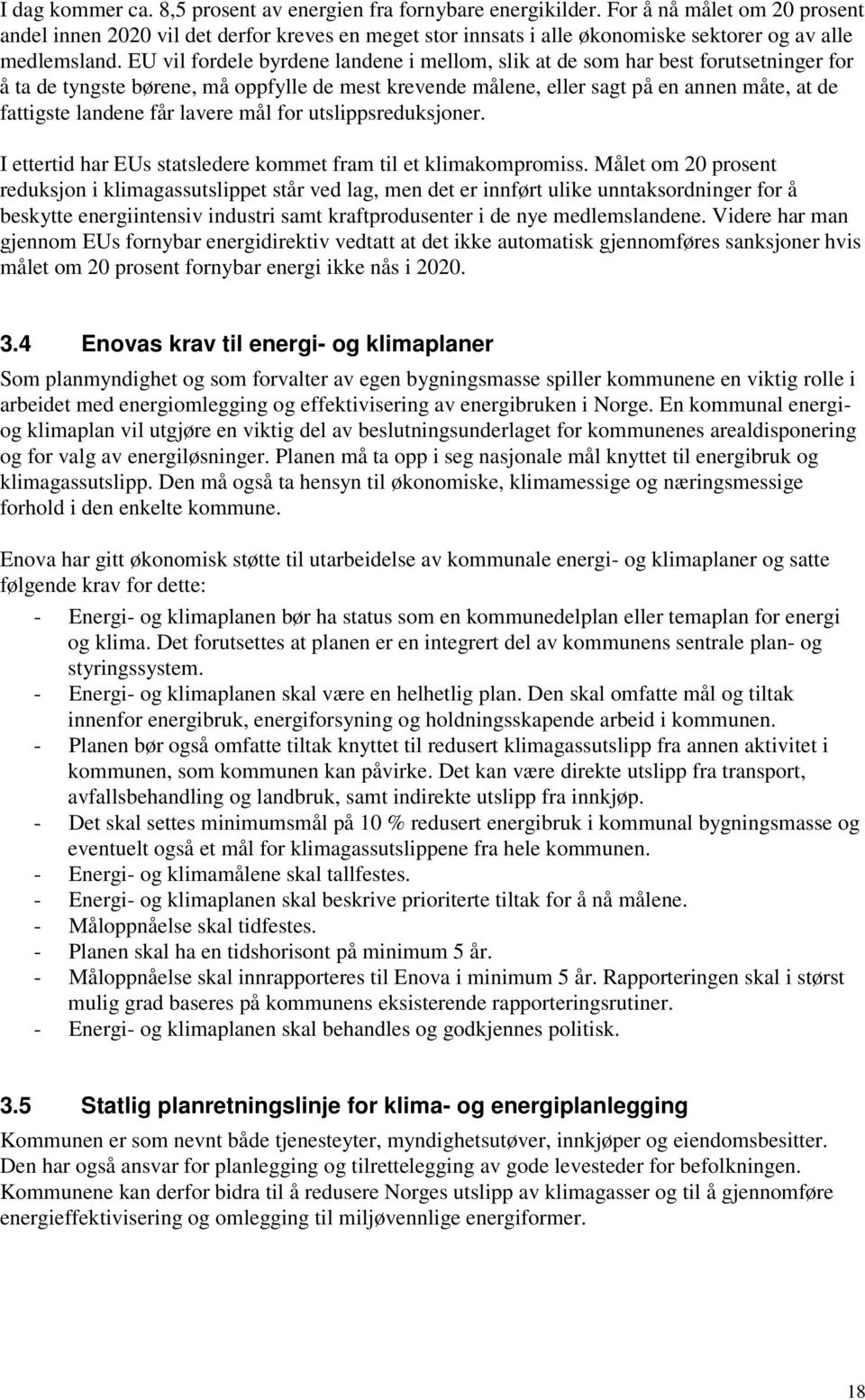 I dag kommer ca. 8,5 prosent av energien fra fornybare energikilder. For å nå målet om 20 prosent andel innen 2020 vil det derfor kreves en meget stor innsats i alle økonomiske sektorer og av alle medlemsland. EU vil fordele byrdene landene i mellom, slik at de som har best forutsetninger for å ta de tyngste børene, må oppfylle de mest krevende målene, eller sagt på en annen måte, at de fattigste landene får lavere mål for utslippsreduksjoner.

I ettertid har EUs statsledere kommet fram til et klimakompromiss. Målet om 20 prosent reduksjon i klimagassutslippet står ved lag, men det er innført ulike unntaksordninger for å beskytte energiintensiv industri samt kraftprodusenter i de nye medlemslandene. Videre har man gjennom EUs fornybar energidirektiv vedtatt at det ikke automatisk gjennomføres sanksjoner hvis målet om 20 prosent fornybar energi ikke nås i 2020.

3.4 Enovas krav til energi- og klimaplaner

Som planmyndighet og som forvalter av egen bygningsmasse spiller kommunene en viktig rolle i arbeidet med energiomlegging og effektivisering av energibruken i Norge. En kommunal energi- og klimaplan vil utgjøre en viktig del av beslutningsunderlaget for kommunenes arealdisponering og for valg av energiløsninger. Planen må ta opp i seg nasjonale mål knyttet til energibruk og klimagassutslipp. Den må også ta hensyn til økonomiske, klimamessige og næringsmessige forhold i den enkelte kommune.

Enova har gitt økonomisk støtte til utarbeidelse av kommunale energi- og klimaplaner og satte følgende krav for dette:
- Energi- og klimaplanen bør ha status som en kommunedelplan eller temaplan for energi og klima. Det forutsettes at planen er en integrert del av kommunens sentrale plan- og styringssystem.
- Energi- og klimaplanen skal være en helhetlig plan. Den skal omfatte mål og tiltak innenfor energibruk, energiforsyning og holdningsskapende arbeid i kommunen.
- Planen bør også omfatte tiltak knyttet til redusert klimagassutslipp fra annen aktivitet i kommunen, som kommunen kan påvirke. Det kan være direkte utslipp fra transport, avfallsbehandling og landbruk, samt indirekte utslipp fra innkjøp.
- Det skal settes minimumsmål på 10 % redusert energibruk i kommunal bygningsmasse og eventuelt også et mål for klimagassutslippene fra hele kommunen.
- Energi- og klimamålene skal tallfestes.
- Energi- og klimaplanen skal beskrive prioriterte tiltak for å nå målene.
- Måloppnåelse skal tidfestes.
- Planen skal ha en tidshorisont på minimum 5 år.
- Måloppnåelse skal innrapporteres til Enova i minimum 5 år. Rapporteringen skal i størst mulig grad baseres på kommunens eksisterende rapporteringsrutiner.
- Energi- og klimaplanen skal behandles og godkjennes politisk.

3.5 Statlig planretningslinje for klima- og energiplanlegging

Kommunen er som nevnt både tjenesteyter, myndighetsutøver, innkjøper og eiendomsbesitter. Den har også ansvar for planlegging og tilrettelegging av gode levesteder for befolkningen. Kommunene kan derfor bidra til å redusere Norges utslipp av klimagasser og til å gjennomføre energieffektivisering og omlegging til miljøvennlige energiformer.

18